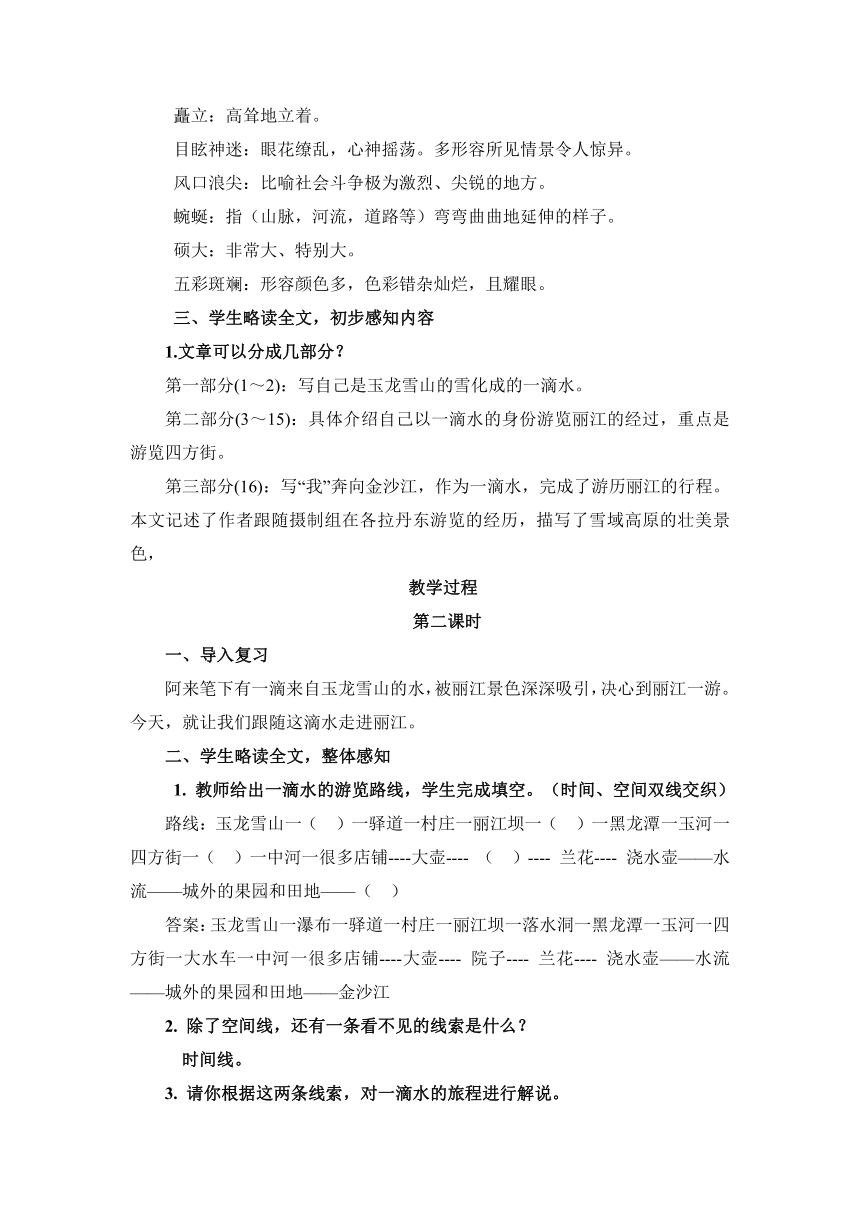 矗立：高耸地立着。

目眩神迷：眼花缭乱，心神摇荡。多形容所见情景令人惊异。

风口浪尖：比喻社会斗争极为激烈、尖锐的地方。

蜿蜒：指（山脉，河流，道路等）弯弯曲曲地延伸的样子。

硕大：非常大、特别大。

五彩斑斓：形容颜色多，色彩错杂灿烂，且耀眼。

三、学生略读全文，初步感知内容

1.文章可以分成几部分？

第一部分(1～2)：写自己是玉龙雪山的雪化成的一滴水。

第二部分(3～15)：具体介绍自己以一滴水的身份游览丽江的经过，重点是游览四方街。

第三部分(16)：写“我”奔向金沙江，作为一滴水，完成了游历丽江的行程。本文记述了作者跟随摄制组在各拉丹东游览的经历，描写了雪域高原的壮美景色，

教学过程

第二课时

一、导入复习

阿来笔下有一滴来自玉龙雪山的水，被丽江景色深深吸引，决心到丽江一游。今天，就让我们跟随这滴水走进丽江。

二、学生略读全文，整体感知

1. 教师给出一滴水的游览路线，学生完成填空。（时间、空间双线交织）

路线：玉龙雪山一（ ）一驿道一村庄一丽江坝一（ ）一黑龙潭一玉河一四方街一（ ）一中河一很多店铺----大壶---- （ ）---- 兰花---- 浇水壶——水流——城外的果园和田地——（ ）

答案：玉龙雪山一瀑布一驿道一村庄一丽江坝一落水洞一黑龙潭一玉河一四方街一大水车一中河一很多店铺----大壶---- 院子---- 兰花---- 浇水壶——水流——城外的果园和田地——金沙江

2. 除了空间线，还有一条看不见的线索是什么？

时间线。

3. 请你根据这两条线索，对一滴水的旅程进行解说。